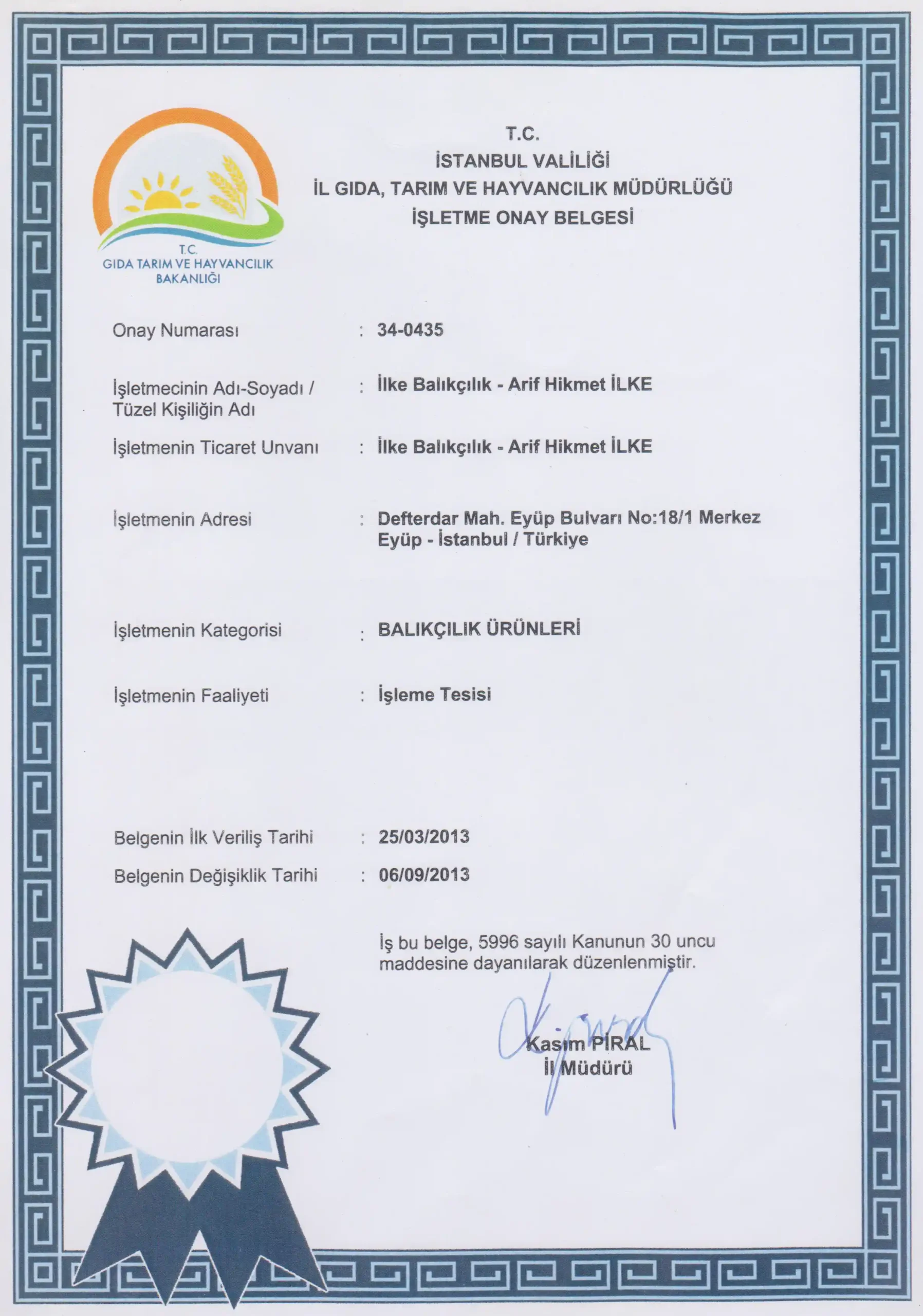 T.C.
GIDA TARIM VE HAYVANCILIK
BAKANLIĞI

T.C.
İSTANBUL VALİLİĞİ
İL GIDA, TARIM VE HAYVANCILIK MÜDÜRLÜĞÜ
İŞLETME ONAY BELGESİ

Onay Numarası : 34-0435

İşletmecinin Adı-Soyadı / Tüzel Kişiliğin Adı : İlke Balıkçılık - Arif Hikmet İLKE

İşletmenin Ticaret Unvanı : İlke Balıkçılık - Arif Hikmet İLKE

İşletmenin Adresi : Defterdar Mah. Eyüp Bulvarı No:18/1 Merkez Eyüp - İstanbul / Türkiye

İşletmenin Kategorisi : BALIKÇILIK ÜRÜNLERİ

İşletmenin Faaliyeti : İşleme Tesisi

Belgenin İlk Veriliş Tarihi : 25/03/2013

Belgenin Değişiklik Tarihi : 06/09/2013

İş bu belge, 5996 sayılı Kanunun 30 uncu maddesine dayanılarak düzenlenmiştir.

Kasım PİRAL
İl Müdürü